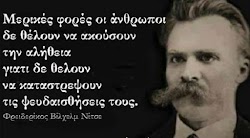 Μερικές φορές οι άνθρωποι δε θέλουν να ακούσουν την αλήθεια γιατι δε θελουν να καταστρεψουν τις ψευδαισθήσεις τους.

Φρειδερίκος Βίλχελμ Νίτσε